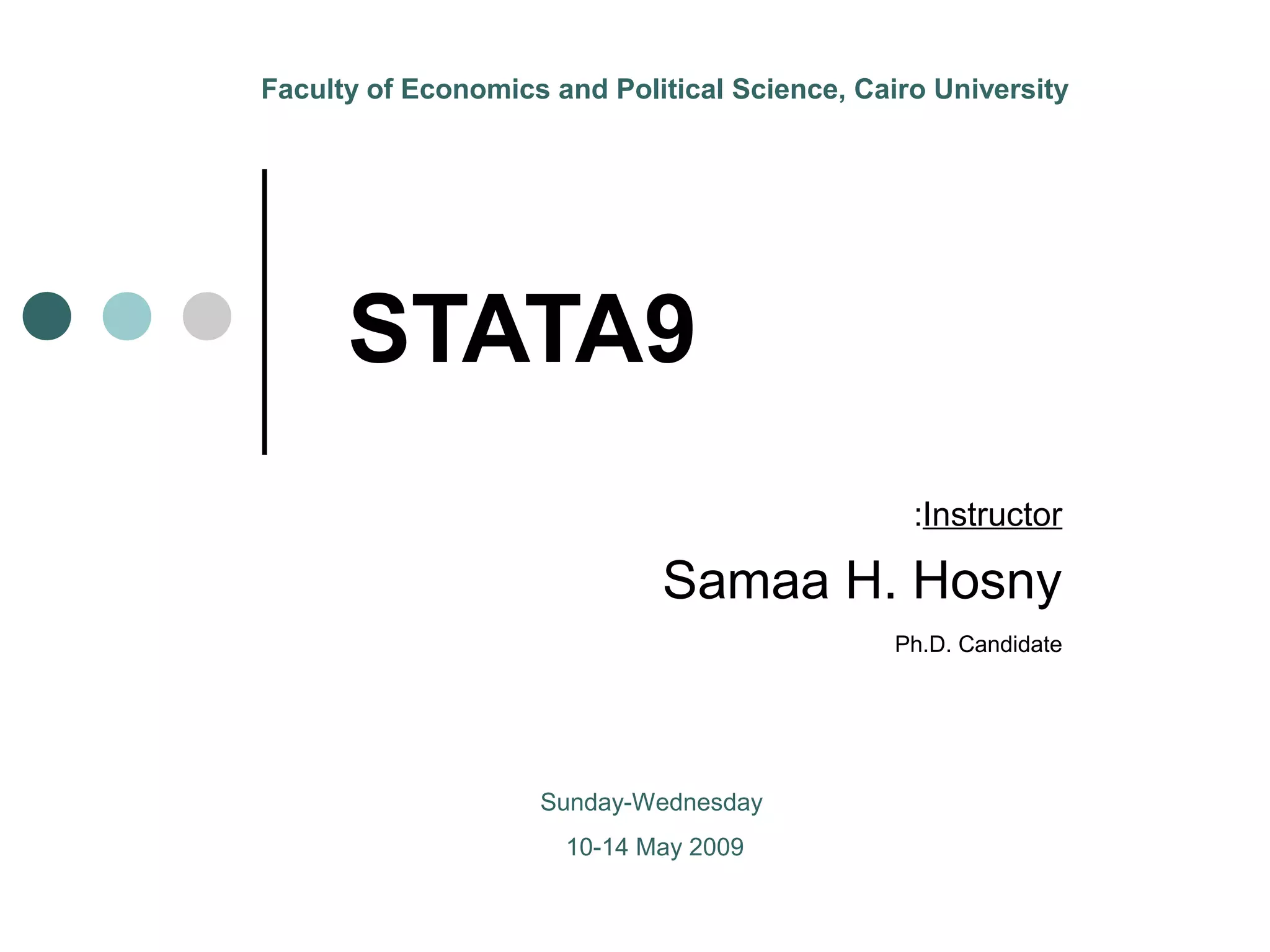 Faculty of Economics and Political Science, Cairo University

STATA9

:Instructor

Samaa H. Hosny

Ph.D. Candidate

Sunday-Wednesday

10-14 May 2009